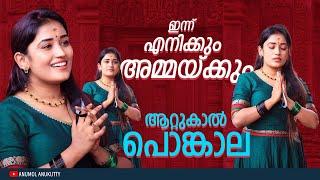 ഇന്ന്
എനിക്കും
അമ്മയ്ക്കും

ആറ്റുകാൽ
പൊങ്കാല

ANUMOL ANUKUTTY